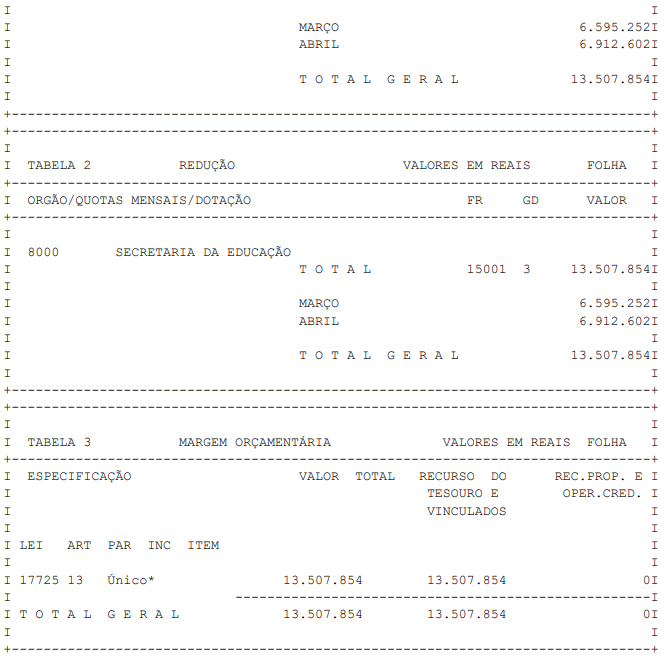 MARÇO 6.595.252

ABRIL 6.912.602

T O T A L G E R A L 13.507.854

TABELA 2 REDUÇÃO VALORES EM REAIS FOLHA

ORGÃO/QUOTAS MENSAIS/DOTAÇÃO FR GD VALOR

8000 SECRETARIA DA EDUCAÇÃO

T O T A L 15001 3 13.507.854

MARÇO 6.595.252

ABRIL 6.912.602

T O T A L G E R A L 13.507.854

TABELA 3 MARGEM ORÇAMENTÁRIA VALORES EM REAIS FOLHA

ESPECIFICAÇÃO VALOR TOTAL RECURSO DO TESOURO E VINCULADOS REC.PROP. E OPER.CRED.

LEI ART PAR INC ITEM

17725 13 Único* 13.507.854 13.507.854 0

T O T A L G E R A L 13.507.854 13.507.854 0